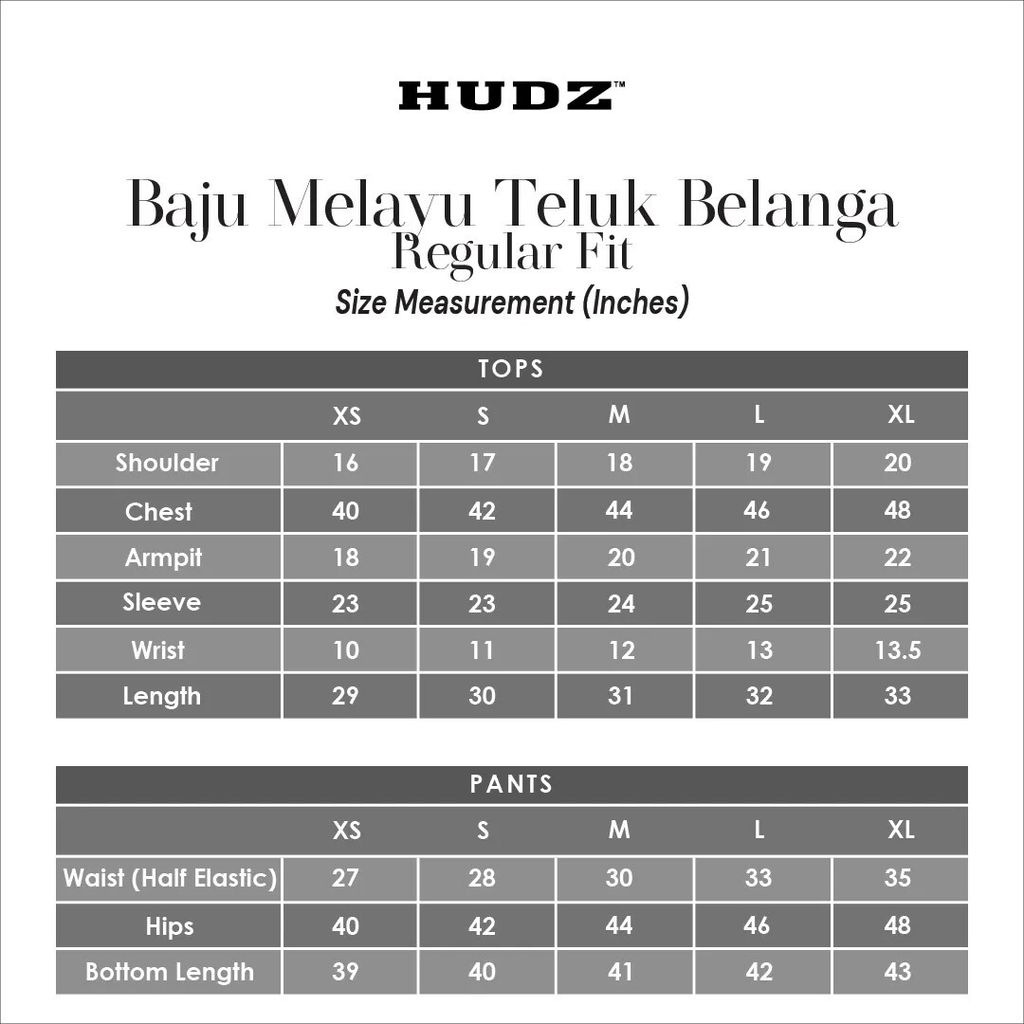 HUDZ™

Baju Melayu Teluk Belanga
Regular Fit

Size Measurement (Inches)

TOPS

| | XS | S | M | L | XL |
|---|---|---|---|---|---|
| Shoulder | 16 | 17 | 18 | 19 | 20 |
| Chest | 40 | 42 | 44 | 46 | 48 |
| Armpit | 18 | 19 | 20 | 21 | 22 |
| Sleeve | 23 | 23 | 24 | 25 | 25 |
| Wrist | 10 | 11 | 12 | 13 | 13.5 |
| Length | 29 | 30 | 31 | 32 | 33 |

PANTS

| | XS | S | M | L | XL |
|---|---|---|---|---|---|
| Waist (Half Elastic) | 27 | 28 | 30 | 33 | 35 |
| Hips | 40 | 42 | 44 | 46 | 48 |
| Bottom Length | 39 | 40 | 41 | 42 | 43 |